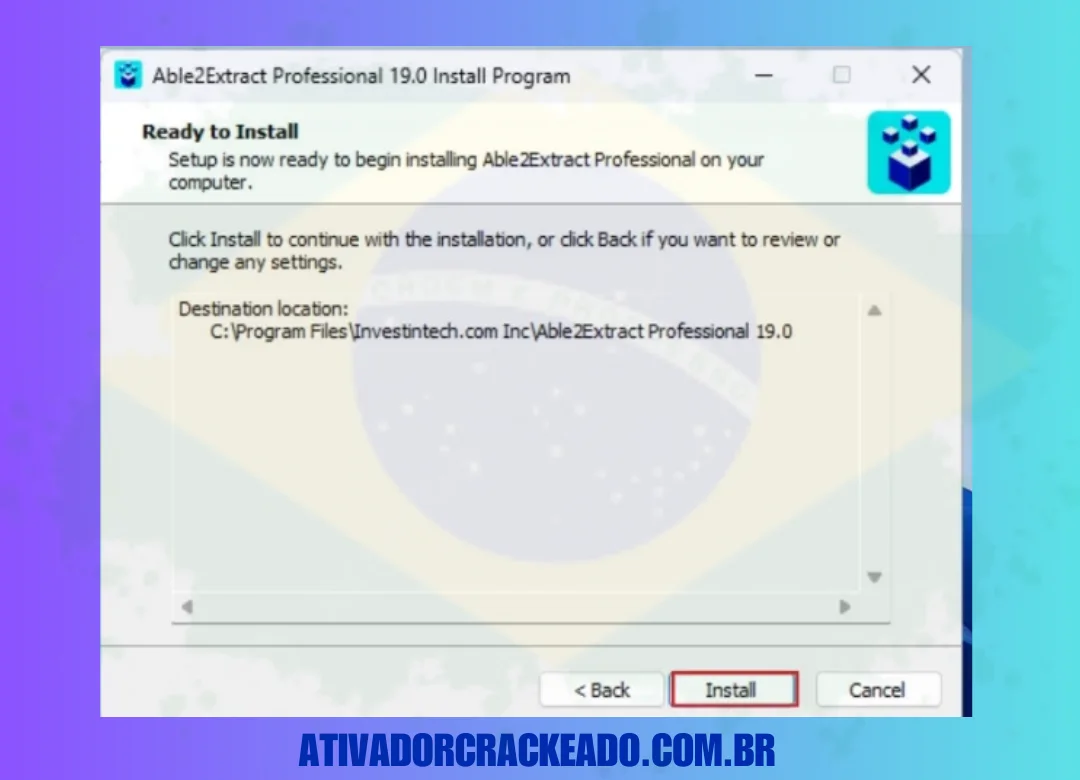 Able2Extract Professional 19.0 Install Program

Ready to Install
Setup is now ready to begin installing Able2Extract Professional on your computer.

Click Install to continue with the installation, or click Back if you want to review or change any settings.

Destination location:
C:\Program Files\Investintech.com Inc\Able2Extract Professional 19.0

< Back
Install
Cancel

ATIVADORCRACKEADO.COM.BR